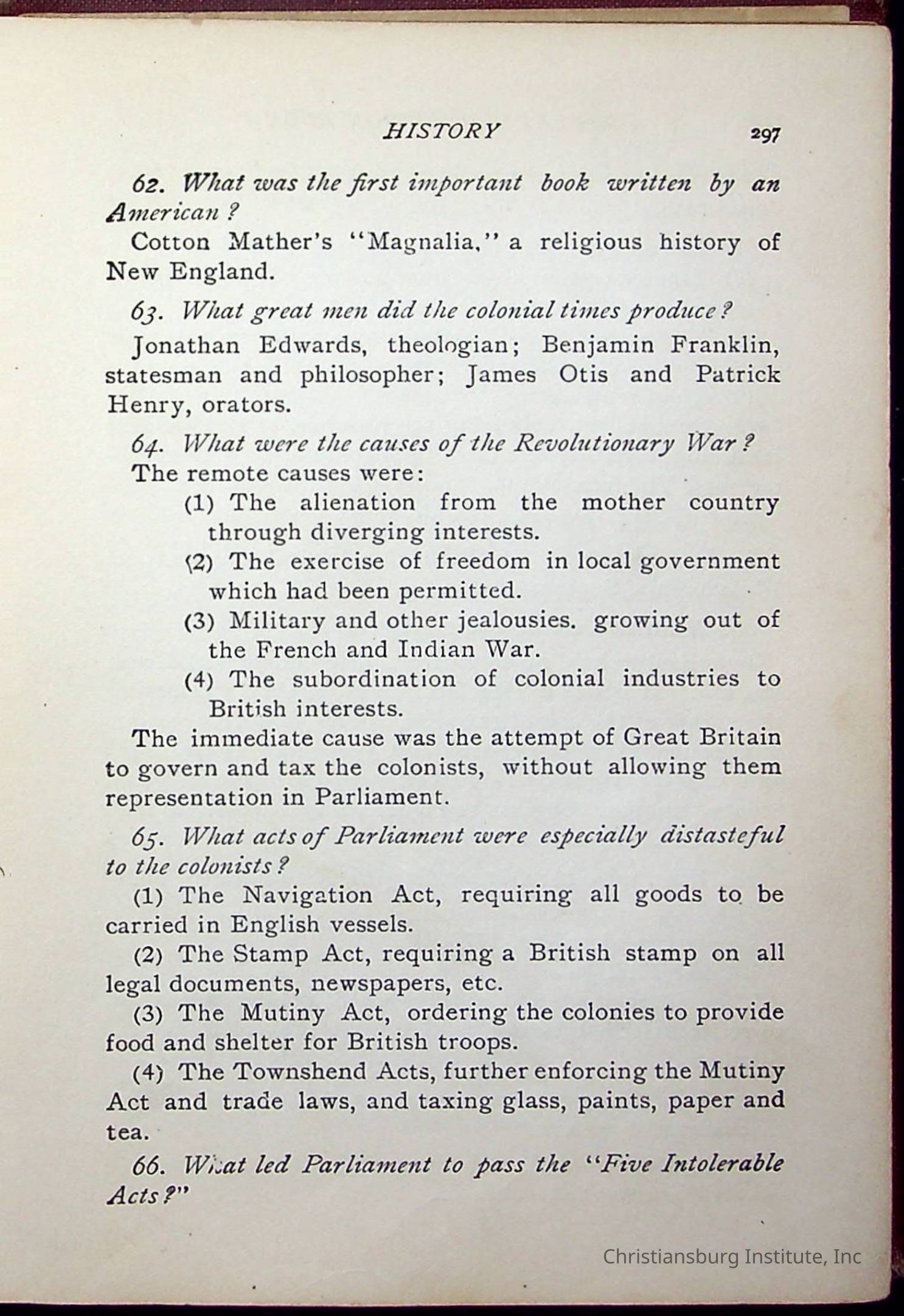 HISTORY 297

62. What was the first important book written by an American?

Cotton Mather's "Magnalia," a religious history of New England.

63. What great men did the colonial times produce?

Jonathan Edwards, theologian; Benjamin Franklin, statesman and philosopher; James Otis and Patrick Henry, orators.

64. What were the causes of the Revolutionary War?

The remote causes were:

(1) The alienation from the mother country through diverging interests.

(2) The exercise of freedom in local government which had been permitted.

(3) Military and other jealousies. growing out of the French and Indian War.

(4) The subordination of colonial industries to British interests.

The immediate cause was the attempt of Great Britain to govern and tax the colonists, without allowing them representation in Parliament.

65. What acts of Parliament were especially distasteful to the colonists?

(1) The Navigation Act, requiring all goods to be carried in English vessels.

(2) The Stamp Act, requiring a British stamp on all legal documents, newspapers, etc.

(3) The Mutiny Act, ordering the colonies to provide food and shelter for British troops.

(4) The Townshend Acts, further enforcing the Mutiny Act and trade laws, and taxing glass, paints, paper and tea.

66. What led Parliament to pass the "Five Intolerable Acts?"

Christiansburg Institute, Inc